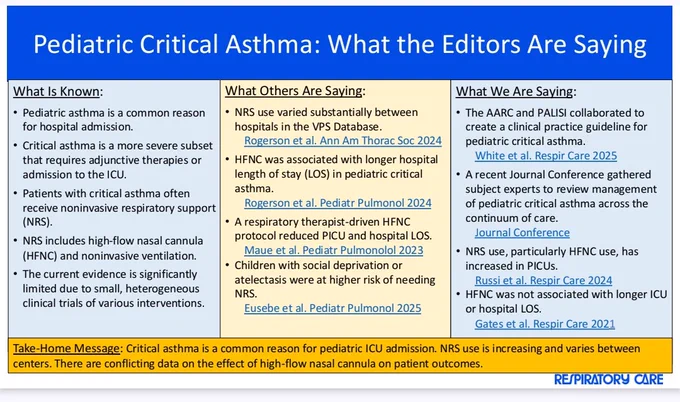 Pediatric Critical Asthma: What the Editors Are Saying

What Is Known:

• Pediatric asthma is a common reason for hospital admission.
• Critical asthma is a more severe subset that requires adjunctive therapies or admission to the ICU.
• Patients with critical asthma often receive noninvasive respiratory support (NRS).
• NRS includes high-flow nasal cannula (HFNC) and noninvasive ventilation.
• The current evidence is significantly limited due to small, heterogeneous clinical trials of various interventions.

What Others Are Saying:

• NRS use varied substantially between hospitals in the VPS Database.
Rogerson et al. Ann Am Thorac Soc 2024
• HFNC was associated with longer hospital length of stay (LOS) in pediatric critical asthma.
Rogerson et al. Pediatr Pulmonol 2024
• A respiratory therapist-driven HFNC protocol reduced PICU and hospital LOS.
Maue et al. Pediatr Pulmonolol 2023
• Children with social deprivation or atelectasis were at higher risk of needing NRS.
Eusebe et al. Pediatr Pulmonol 2025

What We Are Saying:

• The AARC and PALISI collaborated to create a clinical practice guideline for pediatric critical asthma.
White et al. Respir Care 2025
• A recent Journal Conference gathered subject experts to review management of pediatric critical asthma across the continuum of care.
Journal Conference
• NRS use, particularly HFNC use, has increased in PICUs.
Russi et al. Respir Care 2024
• HFNC was not associated with longer ICU or hospital LOS.
Gates et al. Respir Care 2021

Take-Home Message: Critical asthma is a common reason for pediatric ICU admission. NRS use is increasing and varies between centers. There are conflicting data on the effect of high-flow nasal cannula on patient outcomes.

RESPIRATORY CARE